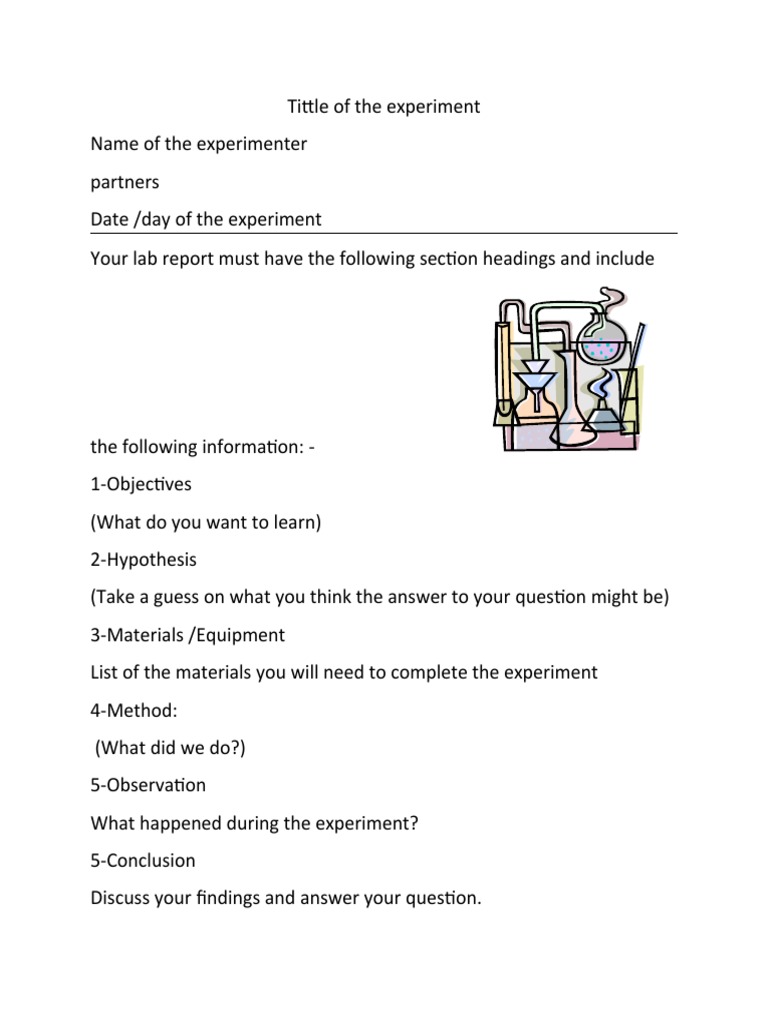 Tittle of the experiment

Name of the experimenter

partners

Date /day of the experiment

Your lab report must have the following section headings and include

the following information: -

1-Objectives

(What do you want to learn)

2-Hypothesis

(Take a guess on what you think the answer to your question might be)

3-Materials /Equipment

List of the materials you will need to complete the experiment

4-Method:

(What did we do?)

5-Observation

What happened during the experiment?

5-Conclusion

Discuss your findings and answer your question.